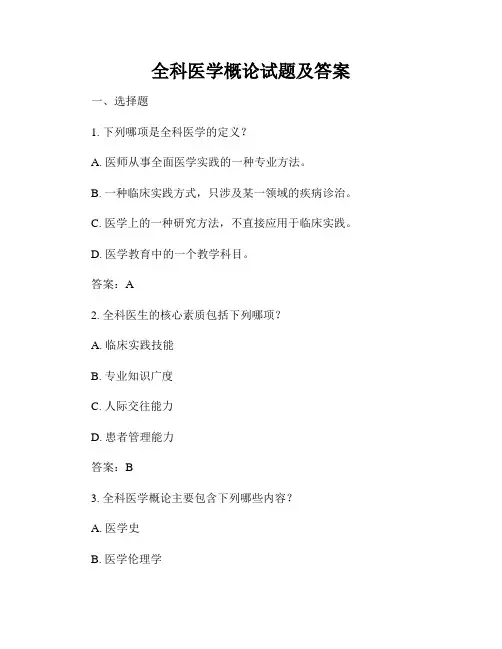 全科医学概论试题及答案

一、选择题

1. 下列哪项是全科医学的定义？

A. 医师从事全面医学实践的一种专业方法。

B. 一种临床实践方式，只涉及某一领域的疾病诊治。

C. 医学上的一种研究方法，不直接应用于临床实践。

D. 医学教育中的一个教学科目。

答案：A

2. 全科医生的核心素质包括下列哪项？

A. 临床实践技能

B. 专业知识广度

C. 人际交往能力

D. 患者管理能力

答案：B

3. 全科医学概论主要包含下列哪些内容？

A. 医学史

B. 医学伦理学